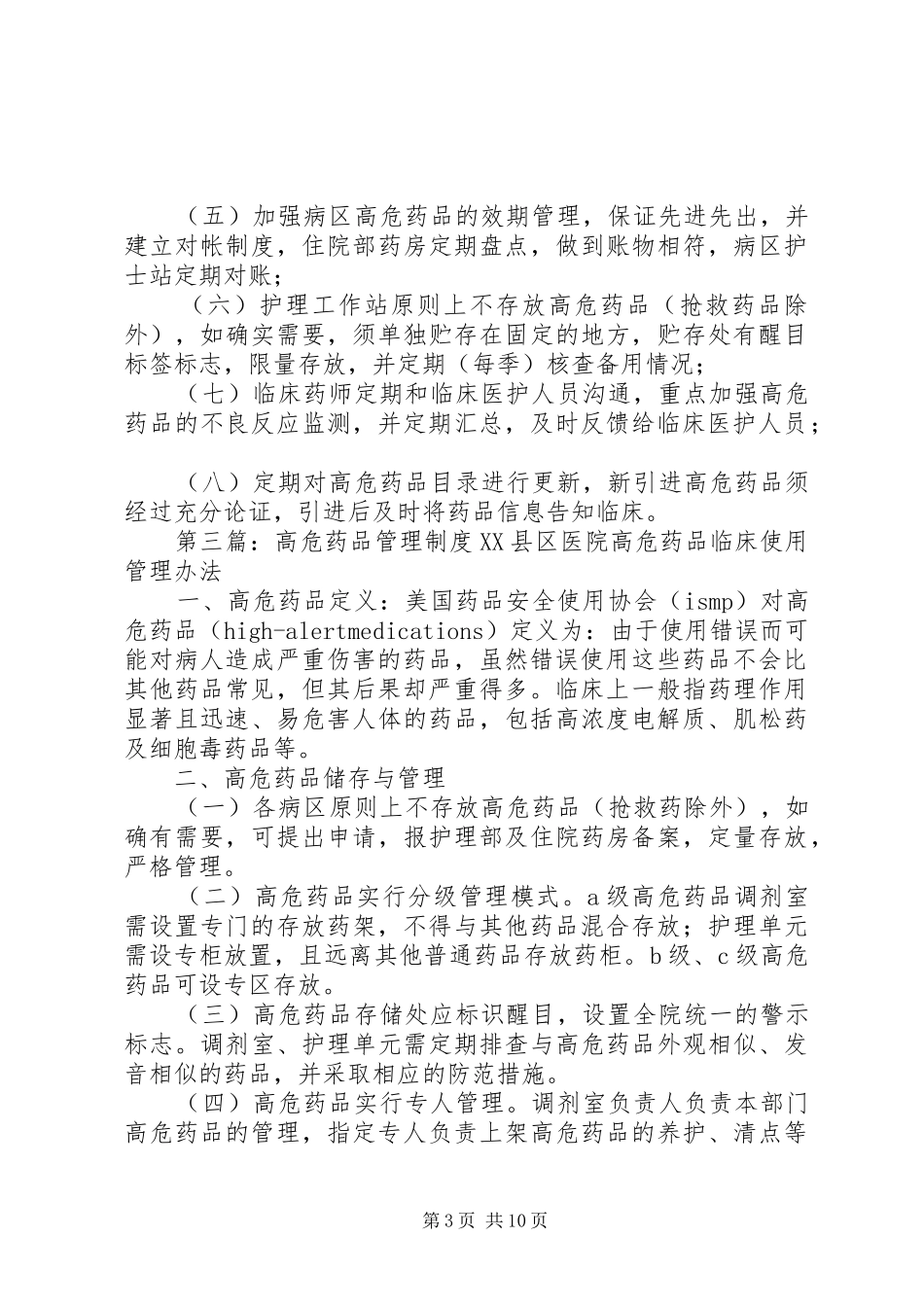 （五）加强病区高危药品的效期管理，保证先进先出，并建立对帐制度，住院部药房定期盘点，做到账物相符，病区护士站定期对账；

（六）护理工作站原则上不存放高危药品（抢救药品除外），如确实需要，须单独贮存在固定的地方，贮存处有醒目标签标志，限量存放，并定期（每季）核查备用情况；

（七）临床药师定期和临床医护人员沟通，重点加强高危药品的不良反应监测，并定期汇总，及时反馈给临床医护人员；

（八）定期对高危药品目录进行更新，新引进高危药品须经过充分论证，引进后及时将药品信息告知临床。

第三篇：高危药品管理制度XX县区医院高危药品临床使用管理办法

一、高危药品定义：美国药品安全使用协会（ismp）对高危药品（high-alertmedications）定义为：由于使用错误而可能对病人造成严重伤害的药品，虽然错误使用这些药品不会比其他药品常见，但其后果却严重得多。临床上一般指药理作用显著且迅速、易危害人体的药品，包括高浓度电解质、肌松药及细胞毒药品等。

二、高危药品储存与管理

（一）各病区原则上不存放高危药品（抢救药除外），如确有需要，可提出申请，报护理部及住院药房备案，定量存放，严格管理。

（二）高危药品实行分级管理模式。a级高危药品调剂室需设置专门的存放药架，不得与其他药品混合存放；护理单元需设专柜放置，且远离其他普通药品存放药柜。b级、c级高危药品可设专区存放。

（三）高危药品存储处应标识醒目，设置全院统一的警示标志。调剂室、护理单元需定期排查与高危药品外观相似、发音相似的药品，并采取相应的防范措施。

（四）高危药品实行专人管理。调剂室负责人负责本部门高危药品的管理，指定专人负责上架高危药品的养护、清点等

第3页 共10页